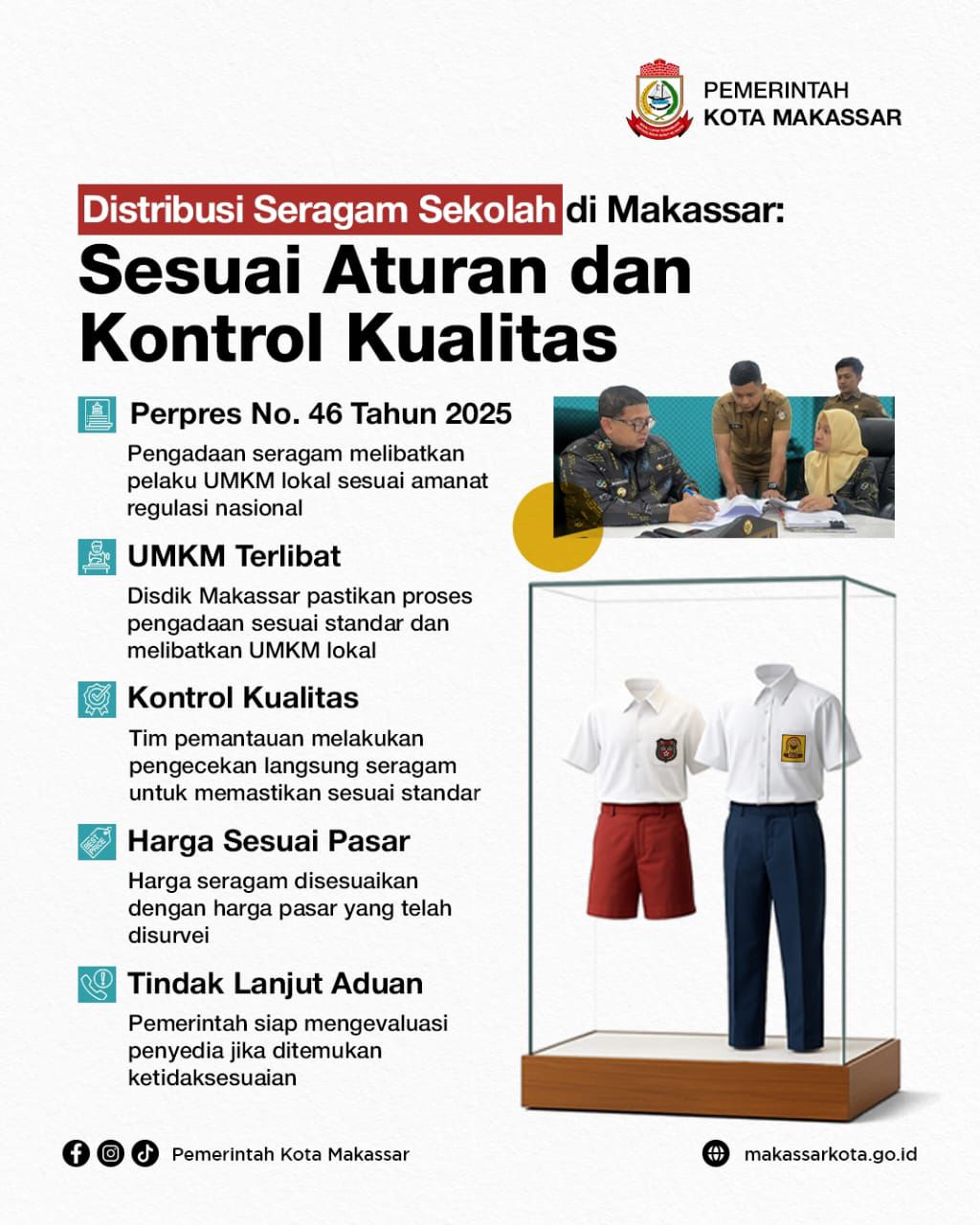 PEMERINTAH
KOTA MAKASSAR

Distribusi Seragam Sekolah di Makassar:
Sesuai Aturan dan Kontrol Kualitas

Perpres No. 46 Tahun 2025
Pengadaan seragam melibatkan pelaku UMKM lokal sesuai amanat regulasi nasional

UMKM Terlibat
Disdik Makassar pastikan proses pengadaan sesuai standar dan melibatkan UMKM lokal

Kontrol Kualitas
Tim pemantauan melakukan pengecekan langsung seragam untuk memastikan sesuai standar

Harga Sesuai Pasar
Harga seragam disesuaikan dengan harga pasar yang telah disurvei

Tindak Lanjut Aduan
Pemerintah siap mengevaluasi penyedia jika ditemukan ketidaksesuaian

Pemerintah Kota Makassar

makassarkota.go.id